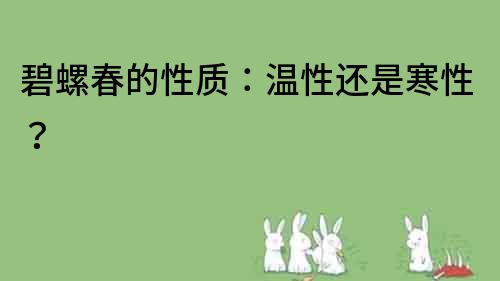 碧螺春的性质：温性还是寒性？